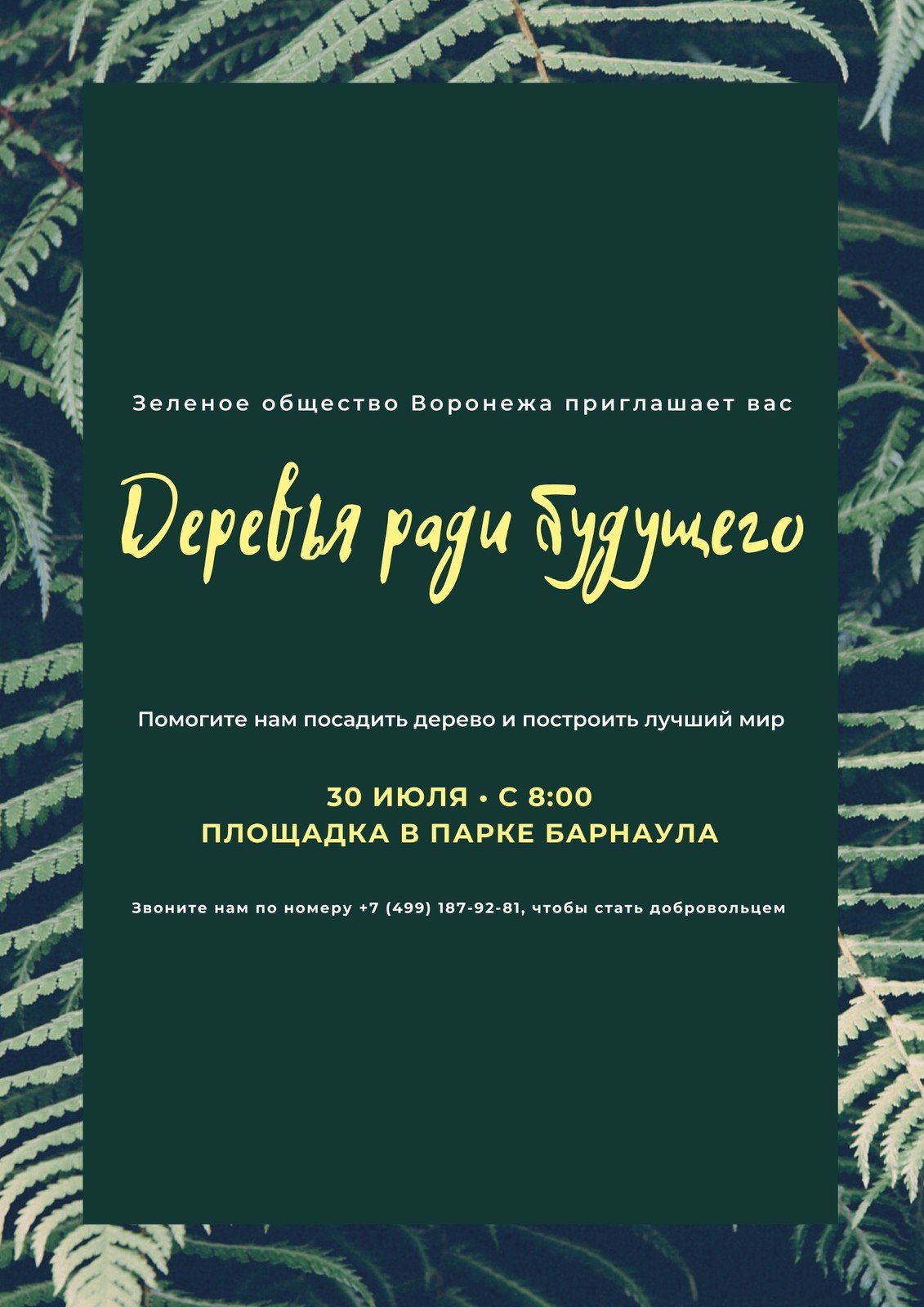 Зеленое общество Воронежа приглашает вас

Деревья ради будущего

Помогите нам посадить дерево и построить лучший мир

30 ИЮЛЯ • С 8:00
ПЛОЩАДКА В ПАРКЕ БАРНАУЛА

Звоните нам по номеру +7 (499) 187-92-81, чтобы стать добровольцем